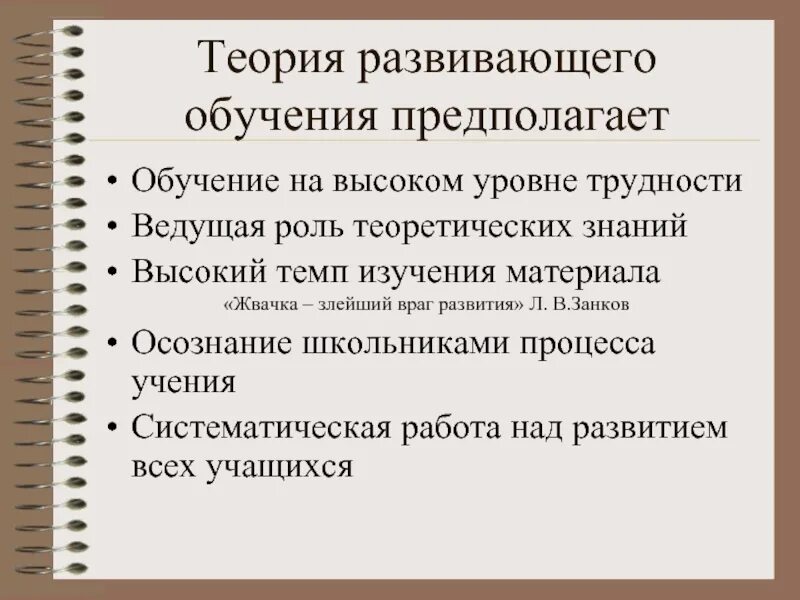 Теория развивающего обучения предполагает

• Обучение на высоком уровне трудности
• Ведущая роль теоретических знаний
• Высокий темп изучения материала
«Жвачка – злейший враг развития» Л. В.Занков
• Осознание школьниками процесса учения
• Систематическая работа над развитием всех учащихся